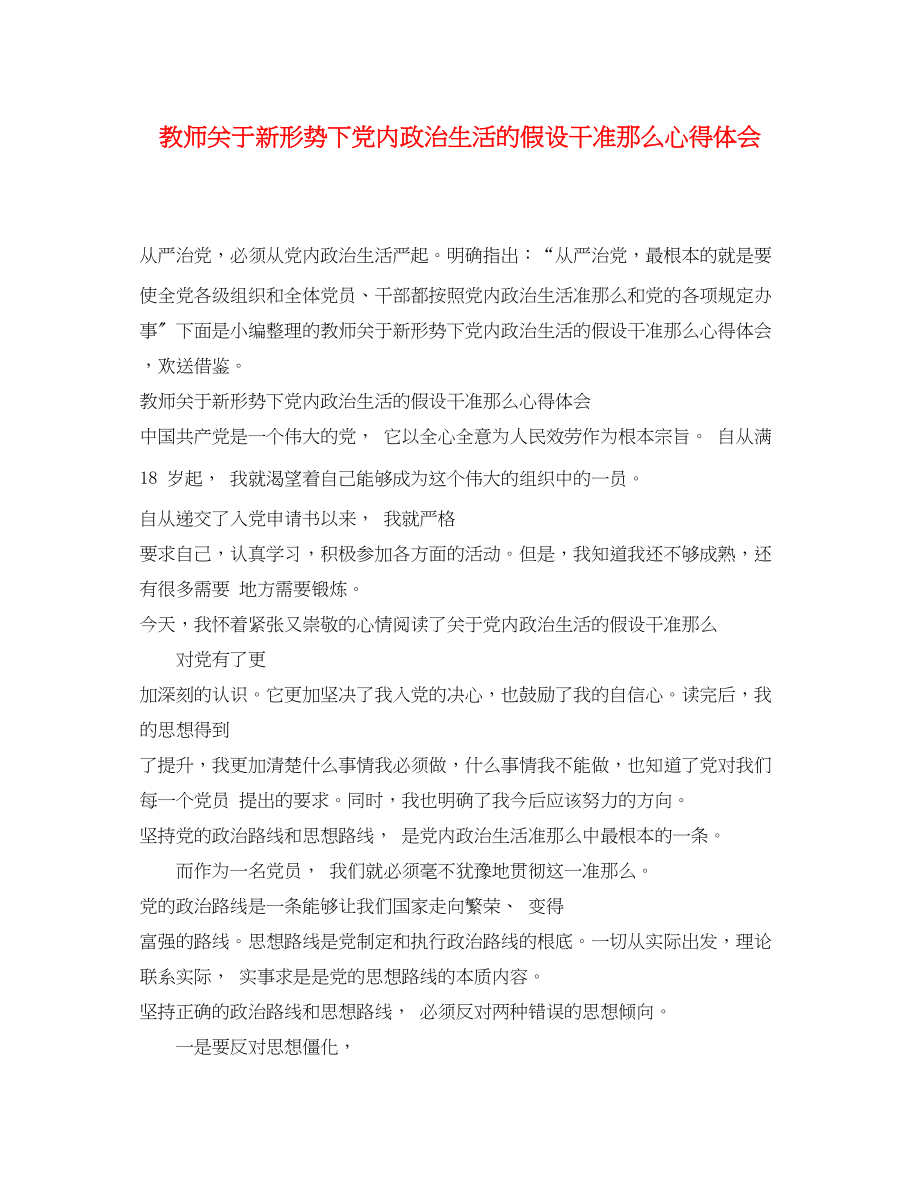 教师关于新形势下党内政治生活的假设干准那么心得体会

从严治党，必须从党内政治生活严起。明确指出：“从严治党，最根本的就是要使全党各级组织和全体党员、干部都按照党内政治生活准那么和党的各项规定办事〞下面是小编整理的教师关于新形势下党内政治生活的假设干准那么心得体会，欢送借鉴。

教师关于新形势下党内政治生活的假设干准那么心得体会

中国共产党是一个伟大的党， 它以全心全意为人民效劳作为根本宗旨。 自从满 18 岁起， 我就渴望着自己能够成为这个伟大的组织中的一员。

自从递交了入党申请书以来， 我就严格

要求自己，认真学习，积极参加各方面的活动。但是，我知道我还不够成熟，还有很多需要 地方需要锻炼。

今天，我怀着紧张又崇敬的心情阅读了关于党内政治生活的假设干准那么

对党有了更

加深刻的认识。它更加坚决了我入党的决心，也鼓励了我的自信心。读完后，我的思想得到

了提升，我更加清楚什么事情我必须做，什么事情我不能做，也知道了党对我们每一个党员 提出的要求。同时，我也明确了我今后应该努力的方向。

坚持党的政治路线和思想路线， 是党内政治生活准那么中最根本的一条。

而作为一名党员， 我们就必须毫不犹豫地贯彻这一准那么。

党的政治路线是一条能够让我们国家走向繁荣、 变得

富强的路线。思想路线是党制定和执行政治路线的根底。一切从实际出发，理论联系实际， 实事求是是党的思想路线的本质内容。

坚持正确的政治路线和思想路线， 必须反对两种错误的思想倾向。

一是要反对思想僵化，